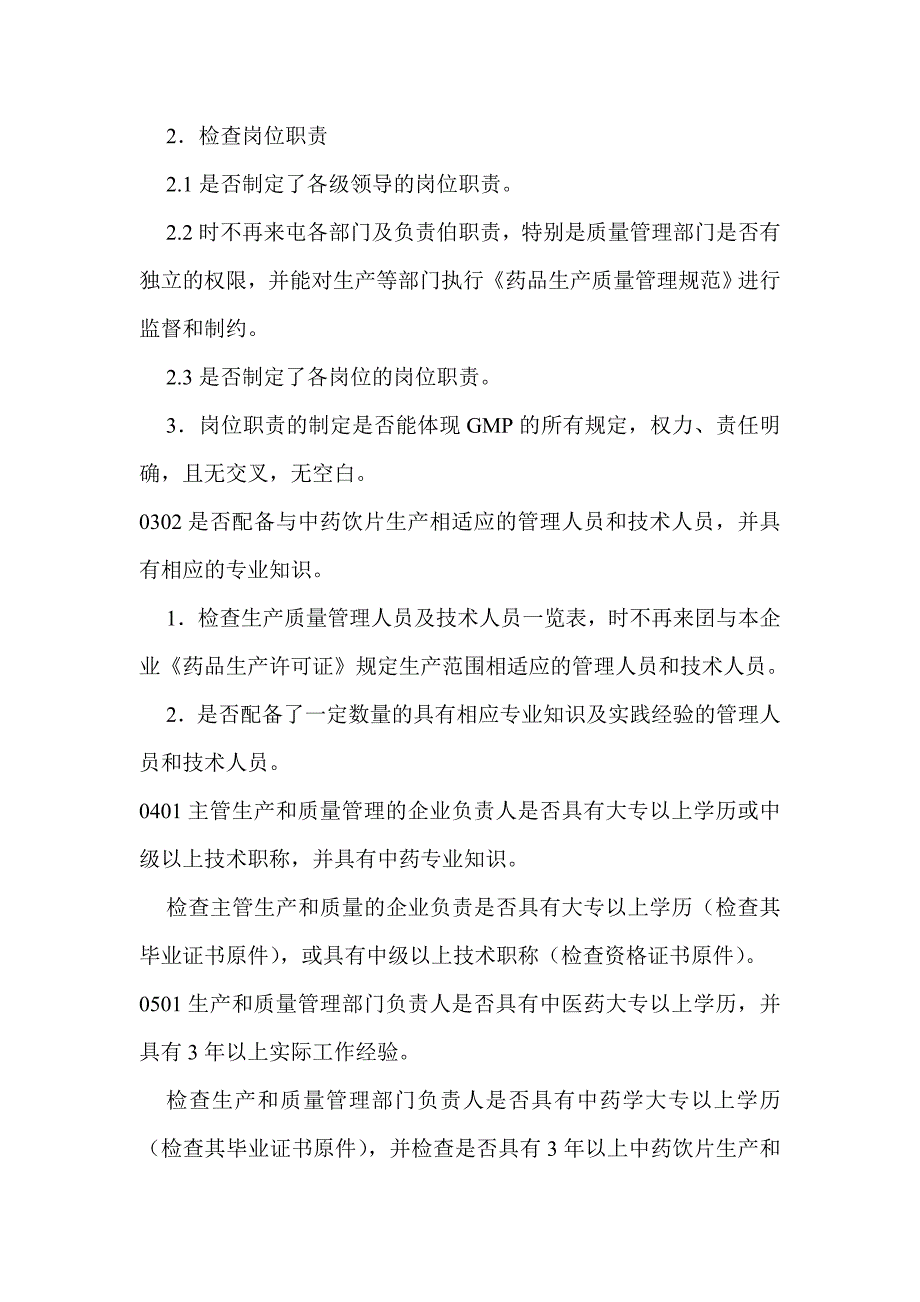 2．检查岗位职责

2.1 是否制定了各级领导的岗位职责。

2.2 时不再来屯各部门及负责伯职责，特别是质量管理部门是否有独立的权限，并能对生产等部门执行《药品生产质量管理规范》进行监督和制约。

2.3 是否制定了各岗位的岗位职责。

3．岗位职责的制定是否能体现 GMP 的所有规定，权力、责任明确，且无交叉，无空白。

0302 是否配备与中药饮片生产相适应的管理人员和技术人员，并具有相应的专业知识。

1．检查生产质量管理人员及技术人员一览表，时不再来团与本企业《药品生产许可证》规定生产范围相适应的管理人员和技术人员。

2．是否配备了一定数量的具有相应专业知识及实践经验的管理人员和技术人员。

0401 主管生产和质量管理的企业负责人是否具有大专以上学历或中级以上技术职称，并具有中药专业知识。

检查主管生产和质量的企业负责是否具有大专以上学历（检查其毕业证书原件），或具有中级以上技术职称（检查资格证书原件）。

0501 生产和质量管理部门负责人是否具有中医药大专以上学历，并具有 3 年以上实际工作经验。

检查生产和质量管理部门负责人是否具有中药学大专以上学历（检查其毕业证书原件），并检查是否具有 3 年以上中药饮片生产和